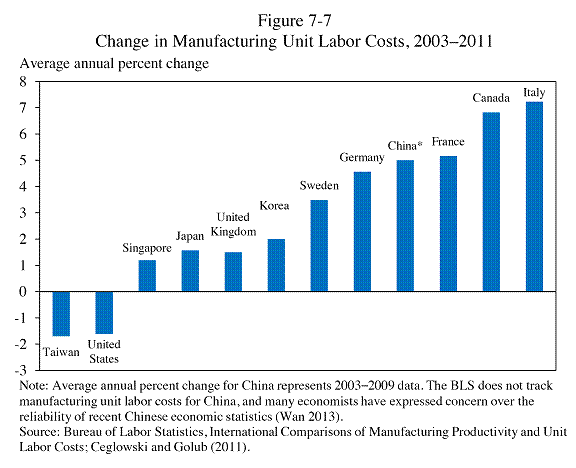 Figure 7-7
Change in Manufacturing Unit Labor Costs, 2003–2011

Average annual percent change

8
7
6
5
4
3
2
1
0
-1
-2
-3

Taiwan
United States
Singapore
Japan
United Kingdom
Korea
Sweden
Germany
China*
France
Canada
Italy

Note: Average annual percent change for China represents 2003–2009 data. The BLS does not track manufacturing unit labor costs for China, and many economists have expressed concern over the reliability of recent Chinese economic statistics (Wan 2013).
Source: Bureau of Labor Statistics, International Comparisons of Manufacturing Productivity and Unit Labor Costs; Ceglowski and Golub (2011).